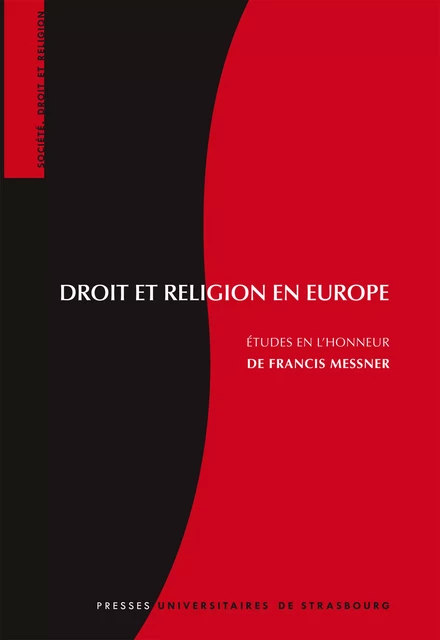 SOCIÉTÉ, DROIT ET RELIGION

DROIT ET RELIGION EN EUROPE

ÉTUDES EN L'HONNEUR
DE FRANCIS MESSNER

PRESSES UNIVERSITAIRES DE STRASBOURG